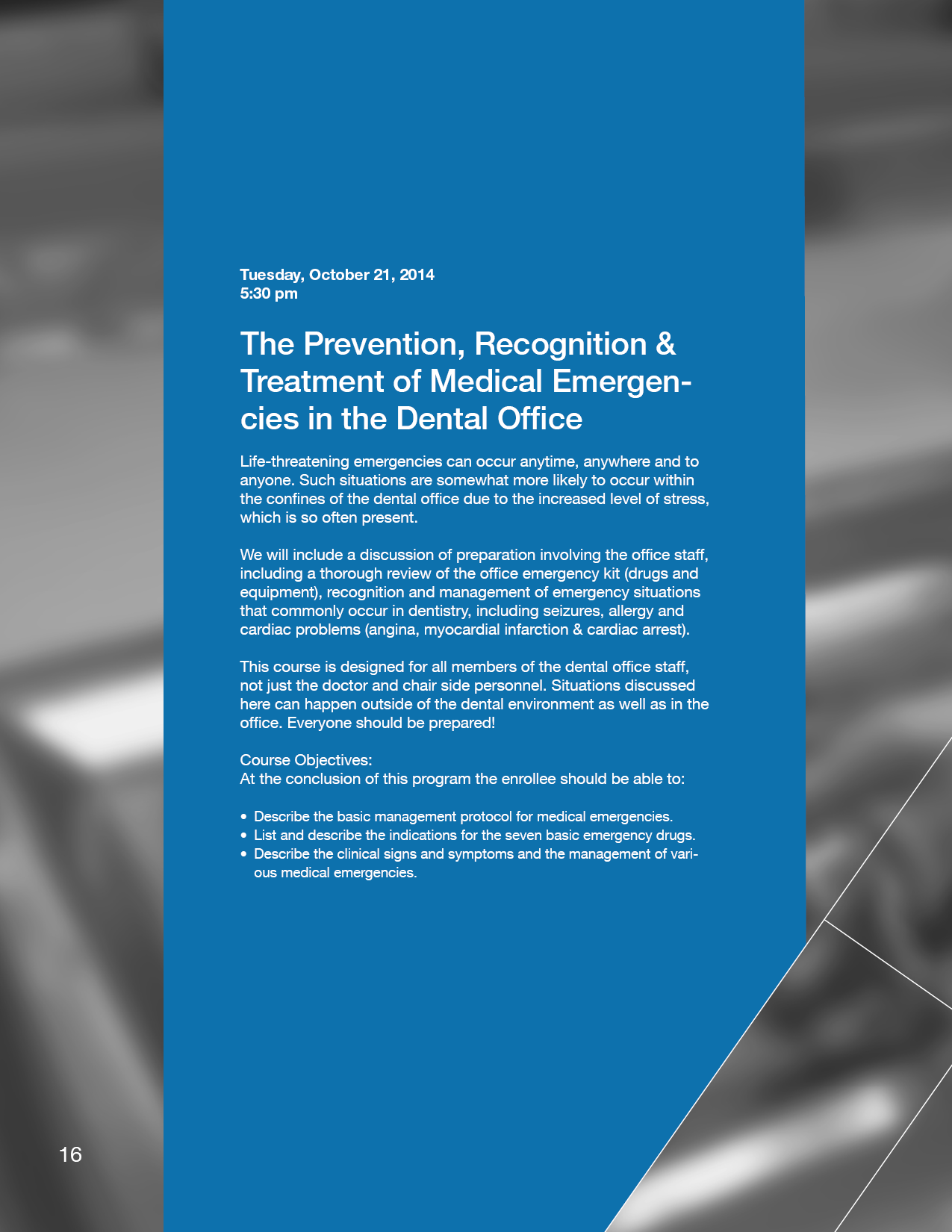 Tuesday, October 21, 2014
5:30 pm

The Prevention, Recognition & Treatment of Medical Emergencies in the Dental Office

Life-threatening emergencies can occur anytime, anywhere and to anyone. Such situations are somewhat more likely to occur within the confines of the dental office due to the increased level of stress, which is so often present.

We will include a discussion of preparation involving the office staff, including a thorough review of the office emergency kit (drugs and equipment), recognition and management of emergency situations that commonly occur in dentistry, including seizures, allergy and cardiac problems (angina, myocardial infarction & cardiac arrest).

This course is designed for all members of the dental office staff, not just the doctor and chair side personnel. Situations discussed here can happen outside of the dental environment as well as in the office. Everyone should be prepared!

Course Objectives:
At the conclusion of this program the enrollee should be able to:

• Describe the basic management protocol for medical emergencies.
• List and describe the indications for the seven basic emergency drugs.
• Describe the clinical signs and symptoms and the management of various medical emergencies.

16